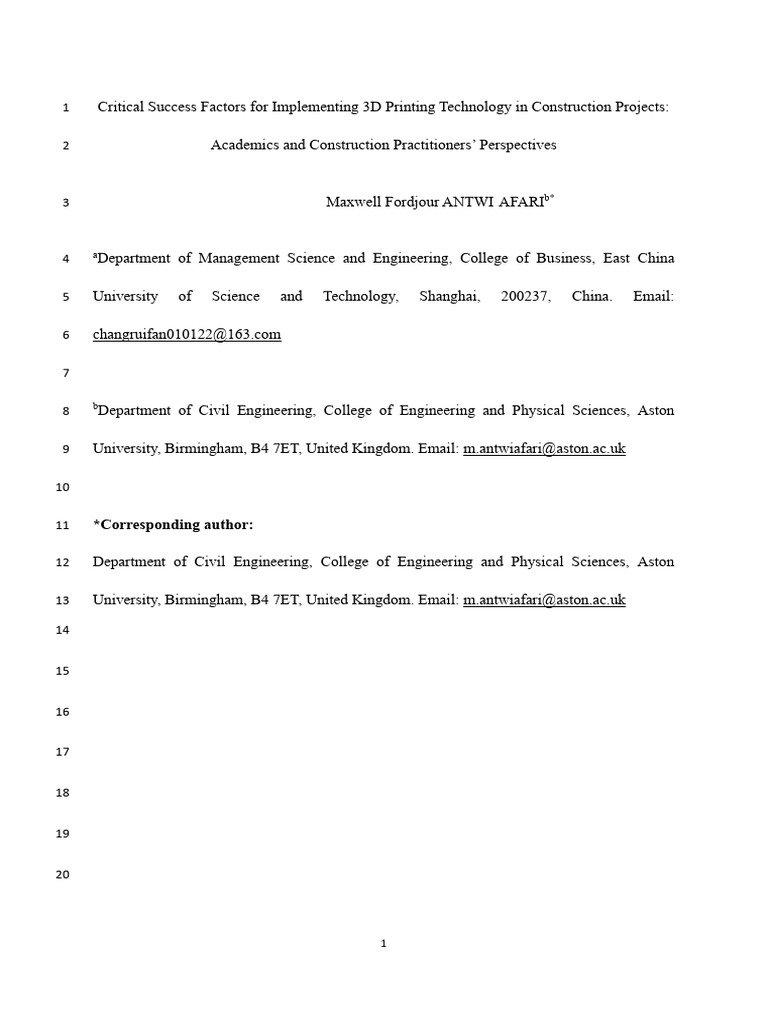 1 Critical Success Factors for Implementing 3D Printing Technology in Construction Projects:

2 Academics and Construction Practitioners' Perspectives

3 Maxwell Fordjour ANTWI AFARI$^{b*}$

4 $^{a}$Department of Management Science and Engineering, College of Business, East China

5 University of Science and Technology, Shanghai, 200237, China. Email:

6 changruifan010122@163.com

7

8 $^{b}$Department of Civil Engineering, College of Engineering and Physical Sciences, Aston

9 University, Birmingham, B4 7ET, United Kingdom. Email: m.antwiafari@aston.ac.uk

10

11 *Corresponding author:

12 Department of Civil Engineering, College of Engineering and Physical Sciences, Aston

13 University, Birmingham, B4 7ET, United Kingdom. Email: m.antwiafari@aston.ac.uk

14

15

16

17

18

19

20

1